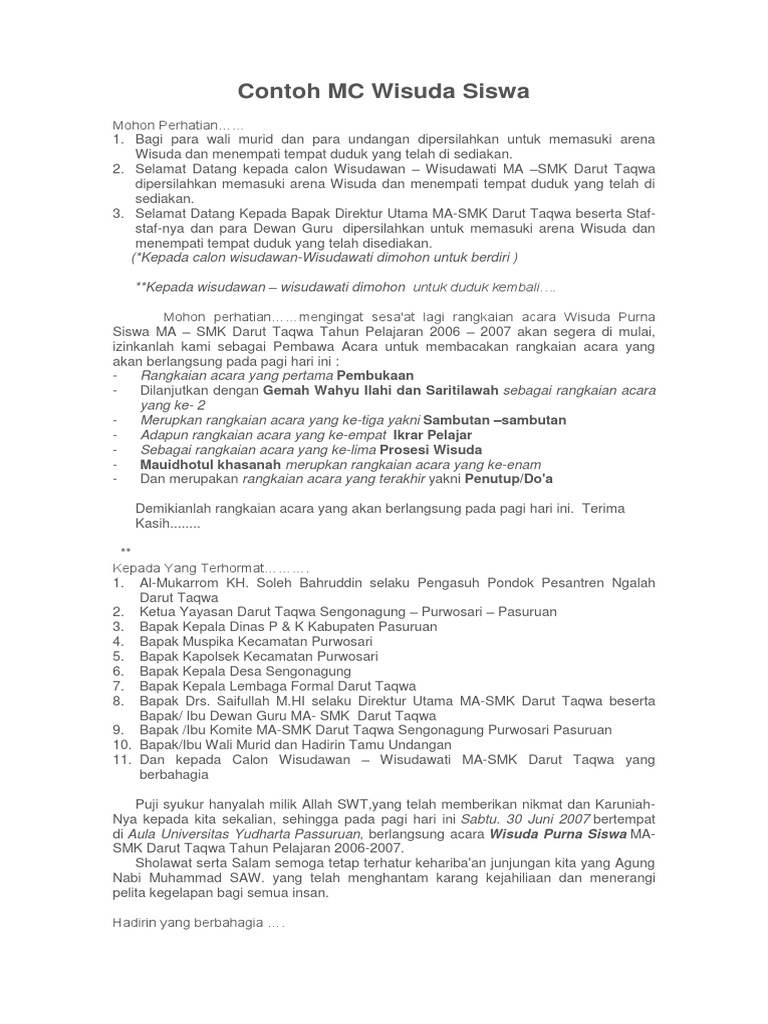 Contoh MC Wisuda Siswa

Mohon Perhatian……
1. Bagi para wali murid dan para undangan dipersilahkan untuk memasuki arena Wisuda dan menempati tempat duduk yang telah di sediakan.
2. Selamat Datang kepada calon Wisudawan – Wisudawati MA –SMK Darut Taqwa dipersilahkan memasuki arena Wisuda dan menempati tempat duduk yang telah di sediakan.
3. Selamat Datang Kepada Bapak Direktur Utama MA-SMK Darut Taqwa beserta Staf-staf-nya dan para Dewan Guru dipersilahkan untuk memasuki arena Wisuda dan menempati tempat duduk yang telah disediakan.
(*Kepada calon wisudawan-Wisudawati dimohon untuk berdiri )

**Kepada wisudawan – wisudawati dimohon untuk duduk kembali….

Mohon perhatian……mengingat sesa'at lagi rangkaian acara Wisuda Purna Siswa MA – SMK Darut Taqwa Tahun Pelajaran 2006 – 2007 akan segera di mulai, izinkanlah kami sebagai Pembawa Acara untuk membacakan rangkaian acara yang akan berlangsung pada pagi hari ini :
- Rangkaian acara yang pertama Pembukaan
- Dilanjutkan dengan Gemah Wahyu Ilahi dan Saritilawah sebagai rangkaian acara yang ke- 2
- Merupkan rangkaian acara yang ke-tiga yakni Sambutan –sambutan
- Adapun rangkaian acara yang ke-empat Ikrar Pelajar
- Sebagai rangkaian acara yang ke-lima Prosesi Wisuda
- Mauidhotul khasanah merupkan rangkaian acara yang ke-enam
- Dan merupakan rangkaian acara yang terakhir yakni Penutup/Do'a

Demikianlah rangkaian acara yang akan berlangsung pada pagi hari ini. Terima Kasih........

**
Kepada Yang Terhormat……….
1. Al-Mukarrom KH. Soleh Bahruddin selaku Pengasuh Pondok Pesantren Ngalah Darut Taqwa
2. Ketua Yayasan Darut Taqwa Sengonagung – Purwosari – Pasuruan
3. Bapak Kepala Dinas P & K Kabupaten Pasuruan
4. Bapak Muspika Kecamatan Purwosari
5. Bapak Kapolsek Kecamatan Purwosari
6. Bapak Kepala Desa Sengonagung
7. Bapak Kepala Lembaga Formal Darut Taqwa
8. Bapak Drs. Saifullah M.HI selaku Direktur Utama MA-SMK Darut Taqwa beserta Bapak/ Ibu Dewan Guru MA- SMK Darut Taqwa
9. Bapak /Ibu Komite MA-SMK Darut Taqwa Sengonagung Purwosari Pasuruan
10. Bapak/Ibu Wali Murid dan Hadirin Tamu Undangan
11. Dan kepada Calon Wisudawan – Wisudawati MA-SMK Darut Taqwa yang berbahagia

Puji syukur hanyalah milik Allah SWT,yang telah memberikan nikmat dan Karuniah-Nya kepada kita sekalian, sehingga pada pagi hari ini Sabtu. 30 Juni 2007 bertempat di Aula Universitas Yudharta Passuruan, berlangsung acara Wisuda Purna Siswa MA-SMK Darut Taqwa Tahun Pelajaran 2006-2007.
Sholawat serta Salam semoga tetap terhatur kehariba'an junjungan kita yang Agung Nabi Muhammad SAW. yang telah menghantam karang kejahiliaan dan menerangi pelita kegelapan bagi semua insan.

Hadirin yang berbahagia ….